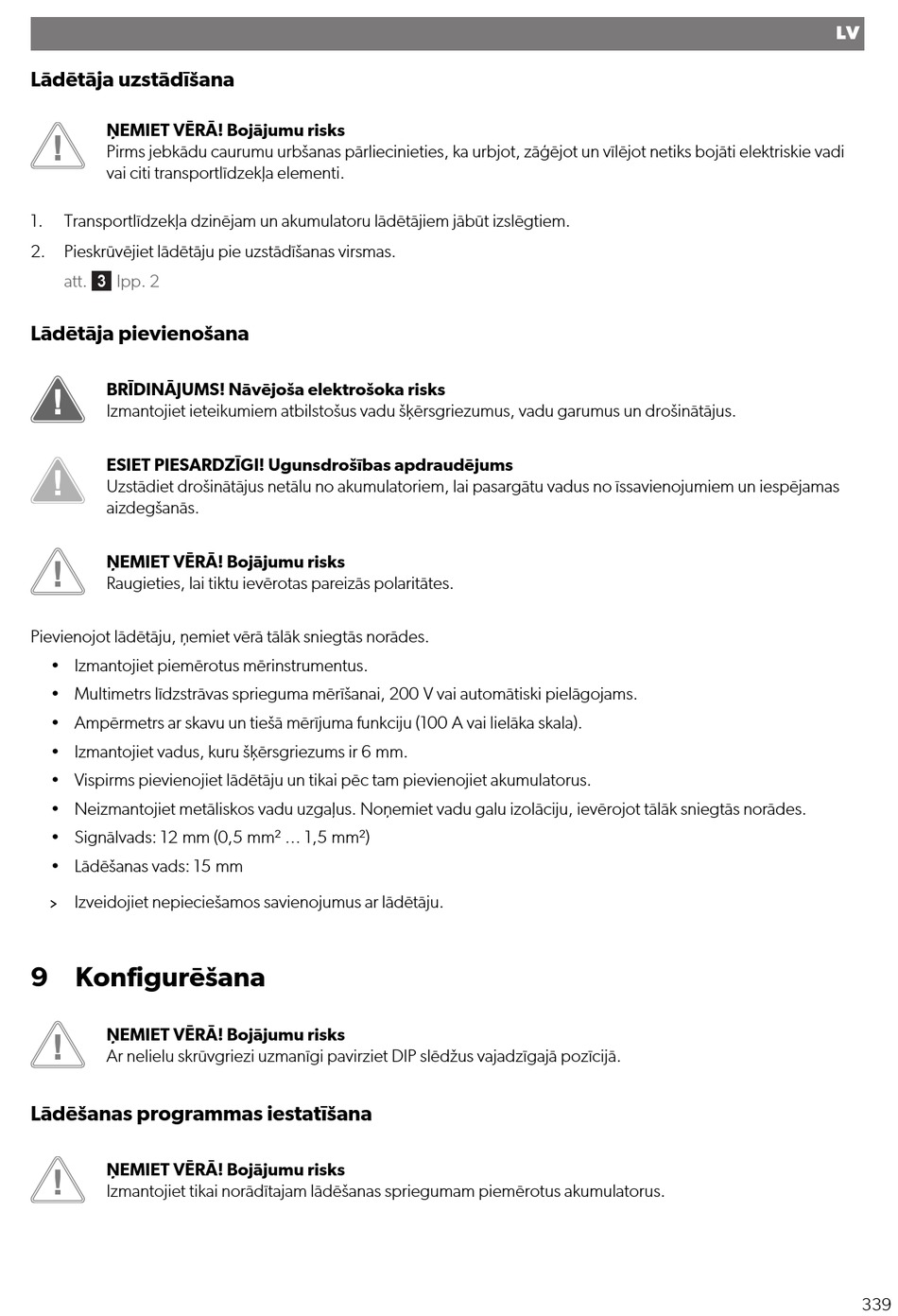 LV

Lādētāja uzstādīšana

ŅEMIET VĒRĀ! Bojājumu risks
Pirms jebkādu caurumu urbšanas pārliecinieties, ka urbjot, zāģējot un vīlējot netiks bojāti elektriskie vadi vai citi transportlīdzekļa elementi.

1. Transportlīdzekļa dzinējam un akumulatoru lādētājiem jābūt izslēgtiem.

2. Pieskrūvējiet lādētāju pie uzstādīšanas virsmas.
att. 3 lpp. 2

Lādētāja pievienošana

BRĪDINĀJUMS! Nāvējoša elektrošoka risks
Izmantojiet ieteikumiem atbilstošus vadu šķērsgriezumus, vadu garumus un drošinātājus.

ESIET PIESARDZĪGI! Ugunsdrošības apdraudējums
Uzstādiet drošinātājus netālu no akumulatoriem, lai pasargātu vadus no īssavienojumiem un iespējamas aizdegšanās.

ŅEMIET VĒRĀ! Bojājumu risks
Raugieties, lai tiktu ievērotas pareizās polaritātes.

Pievienojot lādētāju, ņemiet vērā tālāk sniegtās norādes.
• Izmantojiet piemērotus mērinstrumentus.
• Multimetrs līdzstrāvas sprieguma mērīšanai, 200 V vai automātiski pielāgojams.
• Ampērmetrs ar skavu un tiešā mērījuma funkciju (100 A vai lielāka skala).
• Izmantojiet vadus, kuru šķērsgriezums ir 6 mm.
• Vispirms pievienojiet lādētāju un tikai pēc tam pievienojiet akumulatorus.
• Neizmantojiet metāliskos vadu uzgaļus. Noņemiet vadu galu izolāciju, ievērojot tālāk sniegtās norādes.
• Signālvads: 12 mm (0,5 mm² ... 1,5 mm²)
• Lādēšanas vads: 15 mm

> Izveidojiet nepieciešamos savienojumus ar lādētāju.

9 Konfigurēšana

ŅEMIET VĒRĀ! Bojājumu risks
Ar nelielu skrūvgriezi uzmanīgi pavirziet DIP slēdžus vajadzīgajā pozīcijā.

Lādēšanas programmas iestatīšana

ŅEMIET VĒRĀ! Bojājumu risks
Izmantojiet tikai norādītajam lādēšanas spriegumam piemērotus akumulatorus.

339